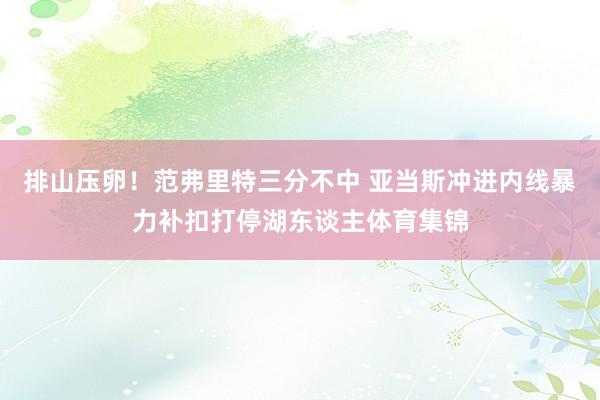 排山压卵！范弗里特三分不中 亚当斯冲进内线暴力补扣打停湖东谈主体育集锦